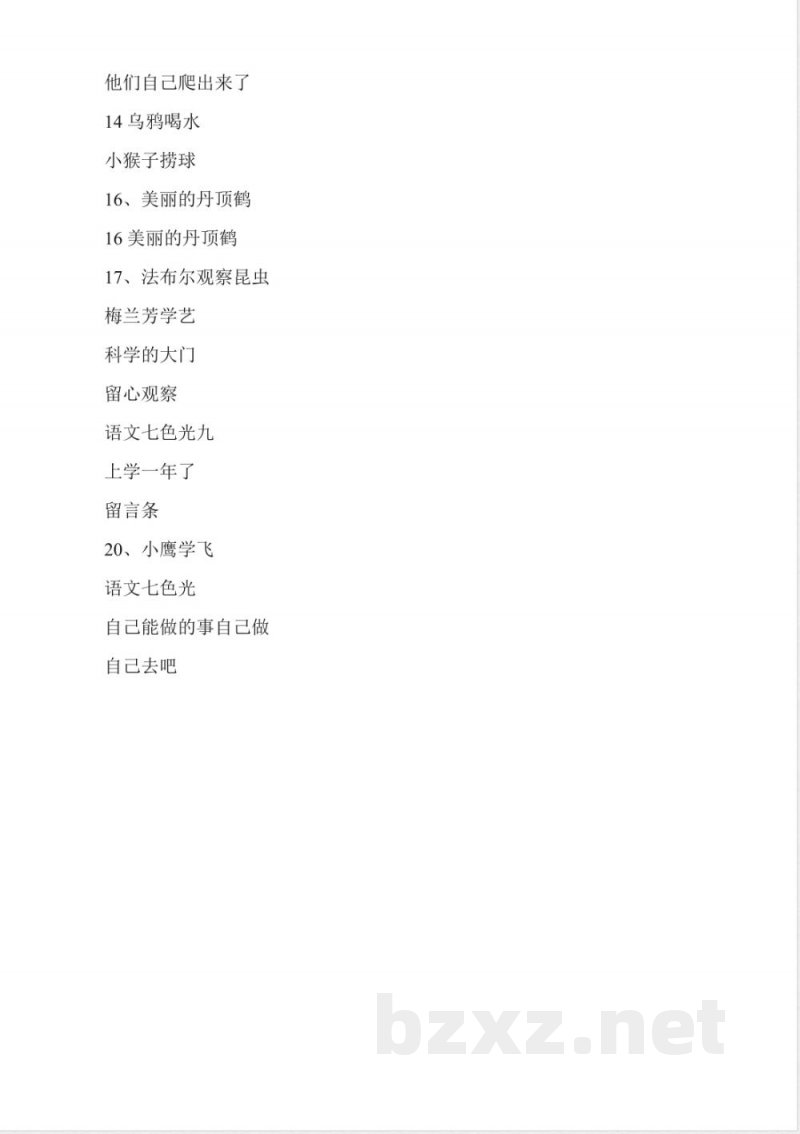 他们自己爬出来了

14 乌鸦喝水

小猴子捞球

16、美丽的丹顶鹤

16 美丽的丹顶鹤

17、法布尔观察昆虫

梅兰芳学艺

科学的大门

留心观察

语文七色光九

上学一年了

留言条

20、小鹰学飞

语文七色光

自己能做的事自己做

自己去吧

bzxz.net